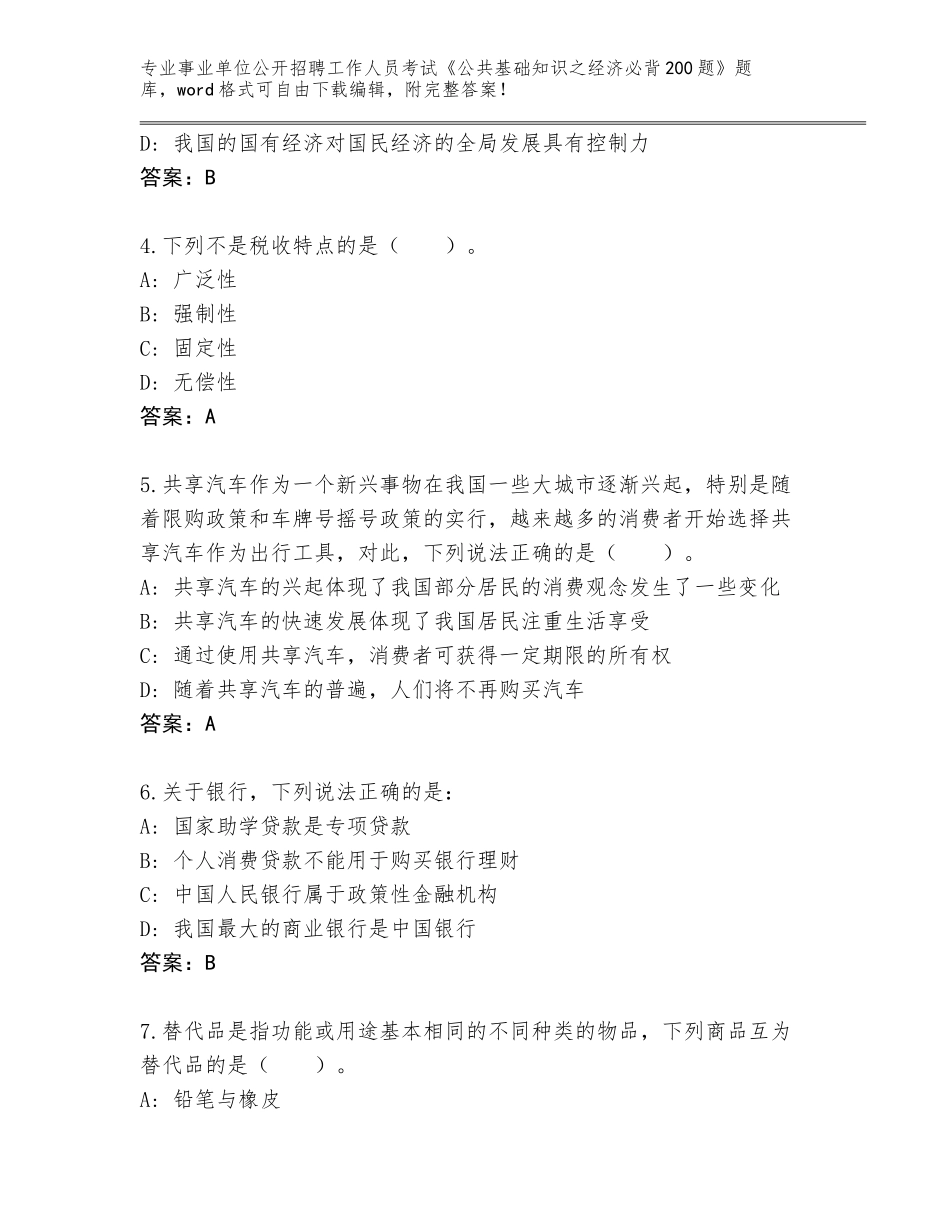 专业事业单位公开招聘工作人员考试《公共基础知识之经济必背200题》题库，word格式可自由下载编辑，附完整答案！

D：我国的国有经济对国民经济的全局发展具有控制力
答案：B

4.下列不是税收特点的是（　　）。
A：广泛性
B：强制性
C：固定性
D：无偿性
答案：A

5.共享汽车作为一个新兴事物在我国一些大城市逐渐兴起，特别是随着限购政策和车牌号摇号政策的实行，越来越多的消费者开始选择共享汽车作为出行工具，对此，下列说法正确的是（　　）。
A：共享汽车的兴起体现了我国部分居民的消费观念发生了一些变化
B：共享汽车的快速发展体现了我国居民注重生活享受
C：通过使用共享汽车，消费者可获得一定期限的所有权
D：随着共享汽车的普遍，人们将不再购买汽车
答案：A

6.关于银行，下列说法正确的是：
A：国家助学贷款是专项贷款
B：个人消费贷款不能用于购买银行理财
C：中国人民银行属于政策性金融机构
D：我国最大的商业银行是中国银行
答案：B

7.替代品是指功能或用途基本相同的不同种类的物品，下列商品互为替代品的是（　　）。
A：铅笔与橡皮